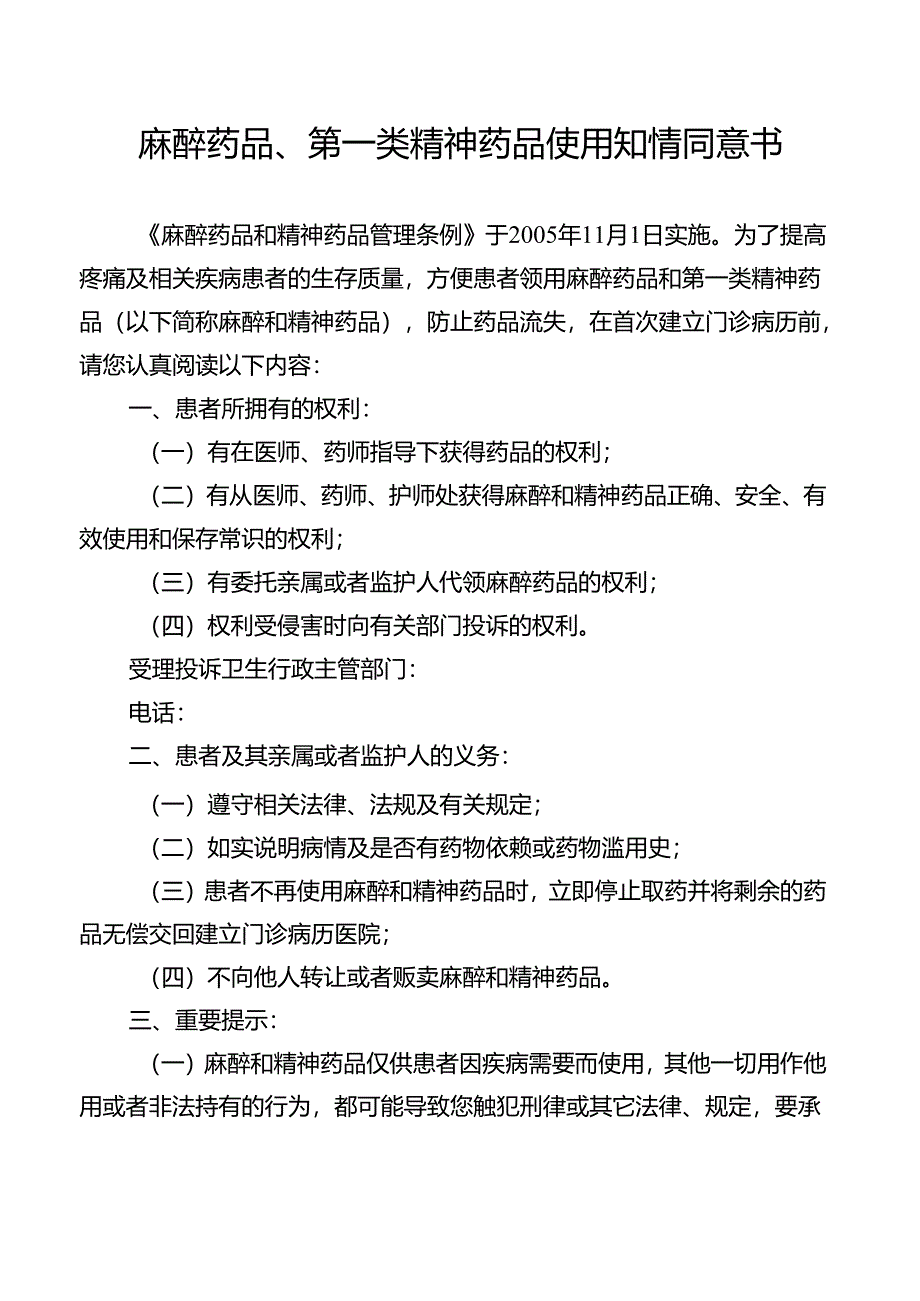 麻醉药品、第一类精神药品使用知情同意书

《麻醉药品和精神药品管理条例》于2005年11月1日实施。为了提高疼痛及相关疾病患者的生存质量，方便患者领用麻醉药品和第一类精神药品（以下简称麻醉和精神药品），防止药品流失，在首次建立门诊病历前，请您认真阅读以下内容：

一、患者所拥有的权利：

（一）有在医师、药师指导下获得药品的权利；

（二）有从医师、药师、护师处获得麻醉和精神药品正确、安全、有效使用和保存常识的权利；

（三）有委托亲属或者监护人代领麻醉药品的权利；

（四）权利受侵害时向有关部门投诉的权利。

受理投诉卫生行政主管部门：

电话：

二、患者及其亲属或者监护人的义务：

（一）遵守相关法律、法规及有关规定；

（二）如实说明病情及是否有药物依赖或药物滥用史；

（三）患者不再使用麻醉和精神药品时，立即停止取药并将剩余的药品无偿交回建立门诊病历医院；

（四）不向他人转让或者贩卖麻醉和精神药品。

三、重要提示：

（一）麻醉和精神药品仅供患者因疾病需要而使用，其他一切用作他用或者非法持有的行为，都可能导致您触犯刑律或其它法律、规定，要承